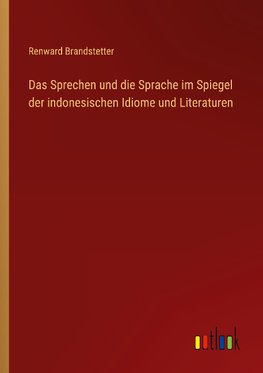 Renward Brandstetter

Das Sprechen und die Sprache im Spiegel der indonesischen Idiome und Literaturen

outlook